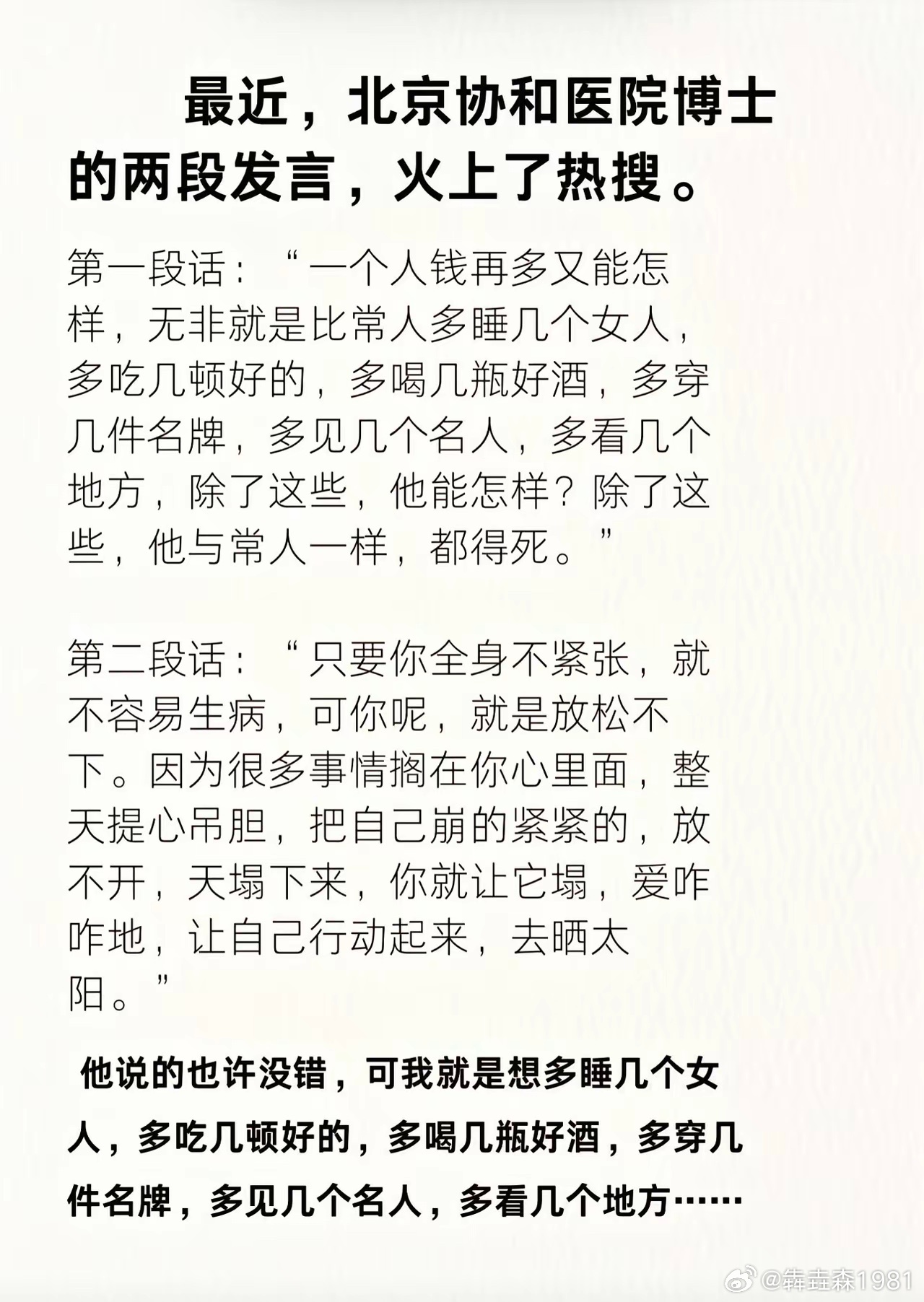 最近，北京协和医院博士的两段发言，火上了热搜。

第一段话：“一个人钱再多又能怎样，无非就是比常人多睡几个女人，多吃几顿好的，多喝几瓶好酒，多穿几件名牌，多见几个名人，多看几个地方，除了这些，他能怎样？除了这些，他与常人一样，都得死。”

第二段话：“只要你全身不紧张，就不容易生病，可你呢，就是放松不下。因为很多事情搁在你心里面，整天提心吊胆，把自己崩的紧紧的，放不开，天塌下来，你就让它塌，爱咋咋地，让自己行动起来，去晒太阳。”

他说的也许没错，可我就是想多睡几个女人，多吃几顿好的，多喝几瓶好酒，多穿几件名牌，多见几个名人，多看几个地方……

@犇垚森1981